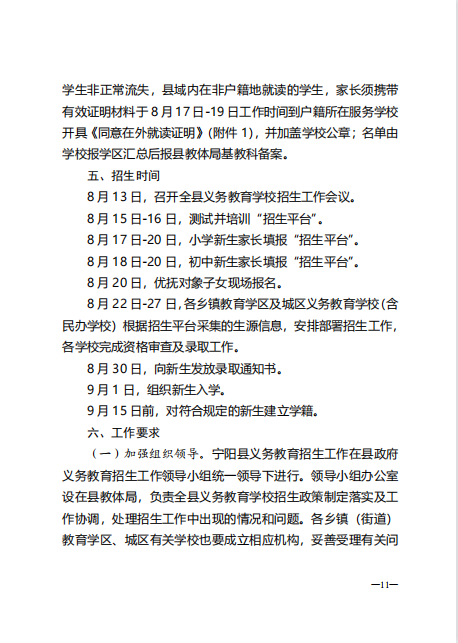 学生非正常流失，县域内在非户籍地就读的学生，家长须携带有效证明材料于 8 月 17 日-19 日工作时间到户籍所在服务学校开具《同意在外就读证明》（附件 1），并加盖学校公章；名单由学校报学区汇总后报县教体局基教科备案。

五、招生时间

8 月 13 日，召开全县义务教育学校招生工作会议。

8 月 15 日-16 日，测试并培训“招生平台”。

8 月 17 日-20 日，小学新生家长填报“招生平台”。

8 月 18 日-20 日，初中新生家长填报“招生平台”。

8 月 20 日，优抚对象子女现场报名。

8 月 22 日-27 日，各乡镇教育学区及城区义务教育学校（含民办学校）根据招生平台采集的生源信息，安排部署招生工作，各学校完成资格审查及录取工作。

8 月 30 日，向新生发放录取通知书。

9 月 1 日，组织新生入学。

9 月 15 日前，对符合规定的新生建立学籍。

六、工作要求

（一）加强组织领导。宁阳县义务教育招生工作在县政府义务教育招生工作领导小组统一领导下进行。领导小组办公室设在县教体局，负责全县义务教育学校招生政策制定落实及工作协调，处理招生工作中出现的情况和问题。各乡镇（街道）教育学区、城区有关学校也要成立相应机构，妥善受理有关问

—11—